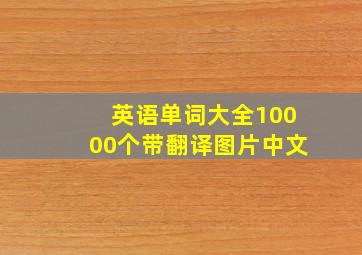 英语单词大全10000个带翻译图片中文